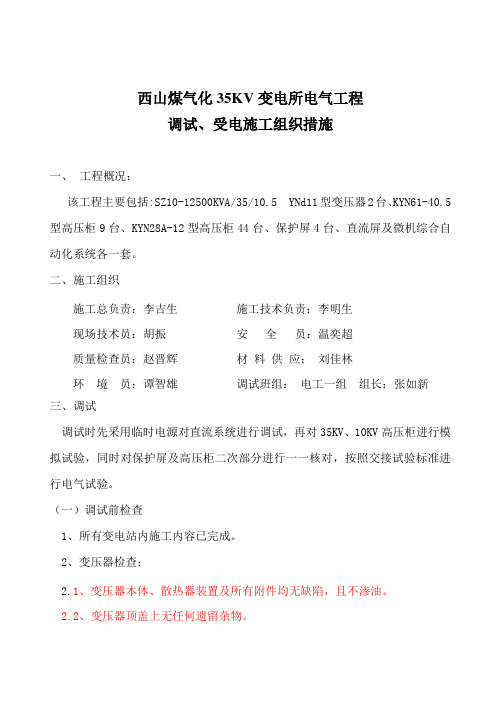 西山煤气化 35KV 变电所电气工程
调试、受电施工组织措施

一、 工程概况：

该工程主要包括:SZ10-12500KVA/35/10.5 YNd11 型变压器 2 台、KYN61-40.5 型高压柜 9 台、KYN28A-12 型高压柜 44 台、保护屏 4 台、直流屏及微机综合自动化系统各一套。

二、施工组织

施工总负责：李吉生　　施工技术负责：李明生
现场技术员：胡振　　安　全　员：温奕超
质量检查员：赵晋辉　　材 料 供 应： 刘佳林
环　境　员：谭智雄　　调试班组： 电工一组　组长：张如新

三、调试

调试时先采用临时电源对直流系统进行调试，再对 35KV、10KV 高压柜进行模拟试验，同时对保护屏及高压柜二次部分进行一一核对，按照交接试验标准进行电气试验。

（一）调试前检查

1、所有变电站内施工内容已完成。

2、变压器检查：

2.1、变压器本体、散热器装置及所有附件均无缺陷，且不渗油。

2.2、变压器顶盖上无任何遗留杂物。